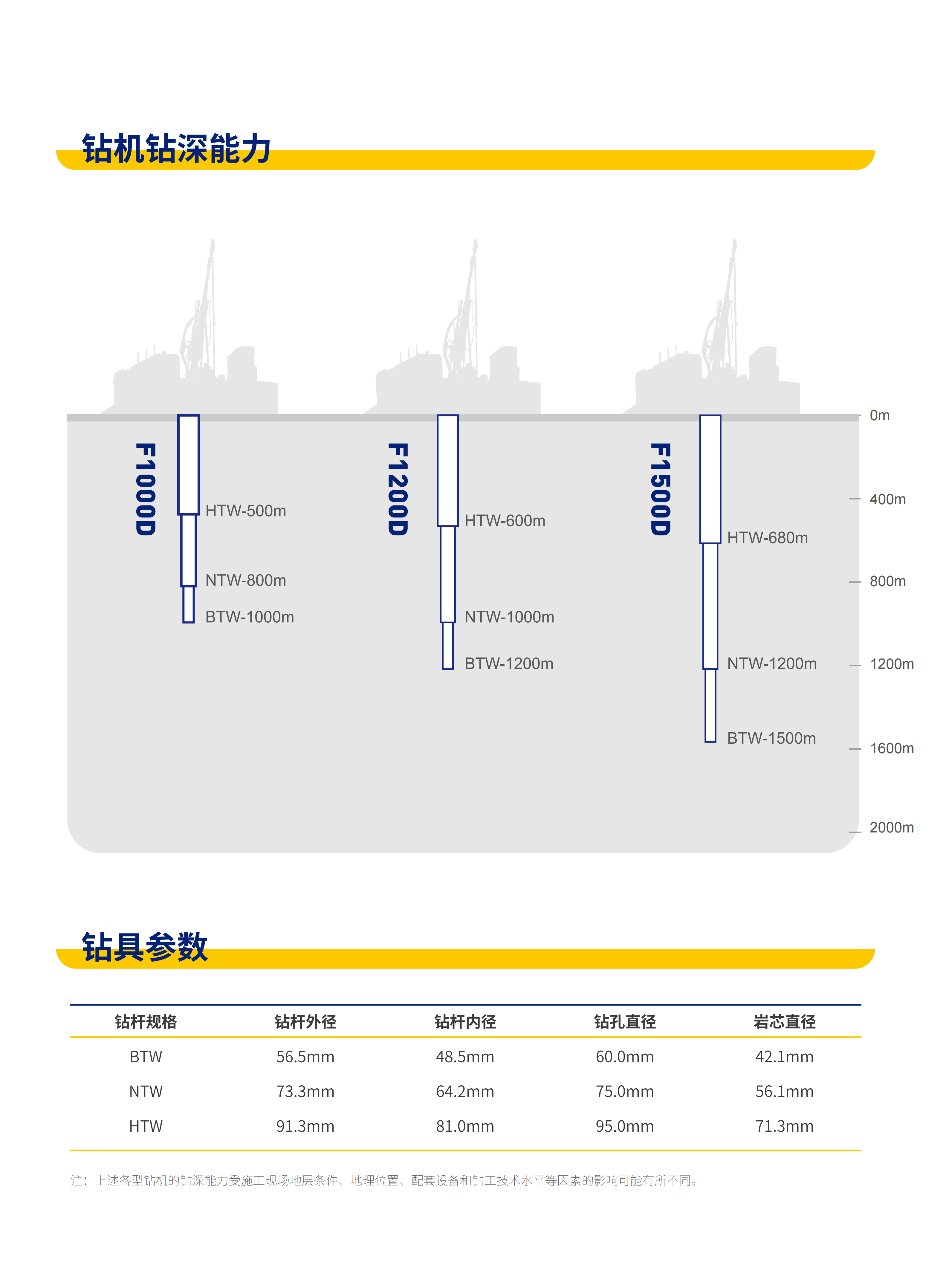 钻机钻深能力

F1000D

HTW-500m

NTW-800m

BTW-1000m

F1200D

HTW-600m

NTW-1000m

BTW-1200m

F1500D

HTW-680m

NTW-1200m

BTW-1500m

0m

400m

800m

1200m

1600m

2000m

钻具参数

| 钻杆规格 | 钻杆外径 | 钻杆内径 | 钻孔直径 | 岩芯直径 |
|---|---|---|---|---|
| BTW | 56.5mm | 48.5mm | 60.0mm | 42.1mm |
| NTW | 73.3mm | 64.2mm | 75.0mm | 56.1mm |
| HTW | 91.3mm | 81.0mm | 95.0mm | 71.3mm |

注：上述各型钻机的钻深能力受施工现场地层条件、地理位置、配套设备和钻工技术水平等因素的影响可能有所不同。